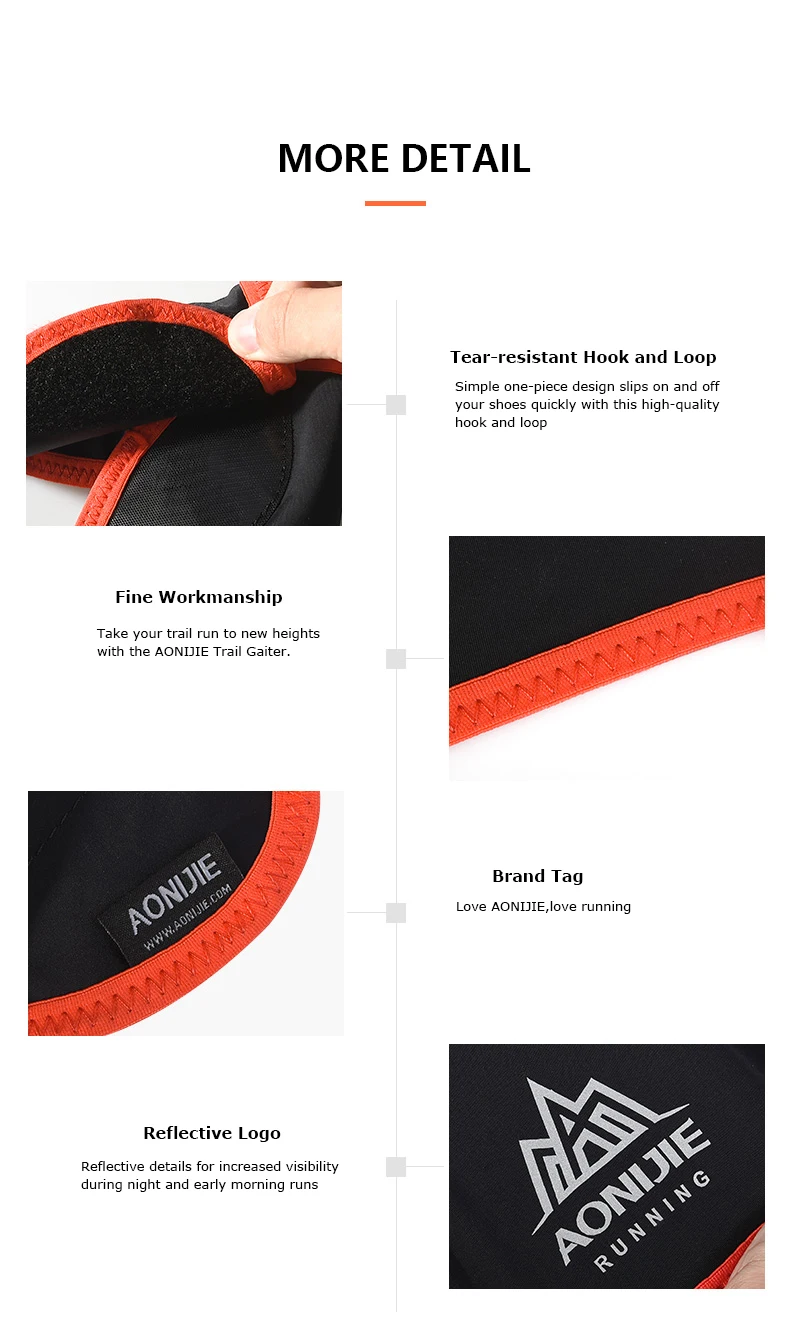 MORE DETAIL

Tear-resistant Hook and Loop

Simple one-piece design slips on and off your shoes quickly with this high-quality hook and loop

Fine Workmanship

Take your trail run to new heights with the AONIJIE Trail Gaiter.

AONIJIE
WWW.AONIJIE.COM

Brand Tag

Love AONIJIE,love running

Reflective Logo

Reflective details for increased visibility during night and early morning runs

AONIJIE
RUNNING